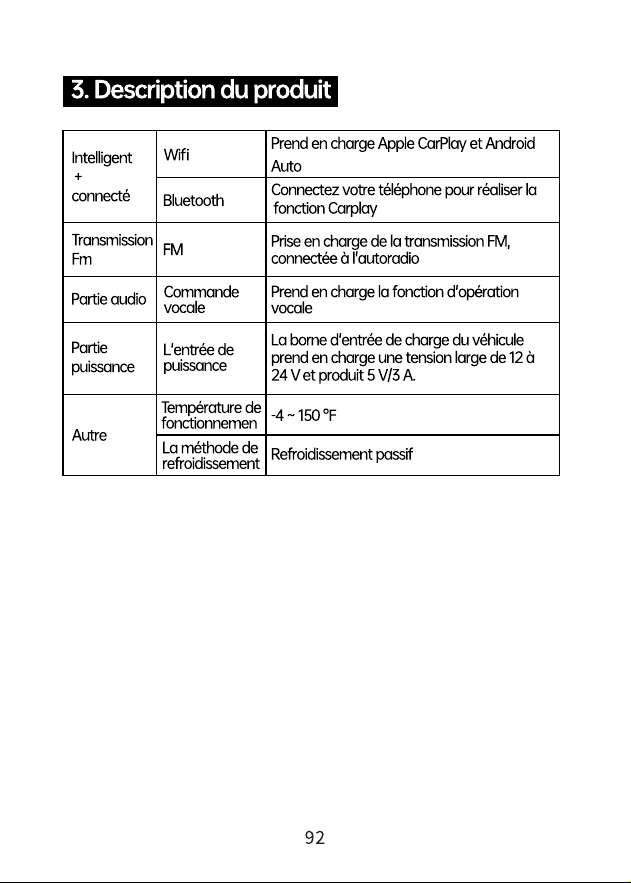 3. Description du produit

| Intelligent + connecté | Wifi | Prend en charge Apple CarPlay et Android Auto |
|---|---|---|
| | Bluetooth | Connectez votre téléphone pour réaliser la fonction Carplay |
| Transmission Fm | FM | Prise en charge de la transmission FM, connectée à l'autoradio |
| Partie audio | Commande vocale | Prend en charge la fonction d'opération vocale |
| Partie puissance | L'entrée de puissance | La borne d'entrée de charge du véhicule prend en charge une tension large de 12 à 24 V et produit 5 V/3 A. |
| Autre | Température de fonctionnemen | -4 ~ 150 °F |
| | La méthode de refroidissement | Refroidissement passif |

92